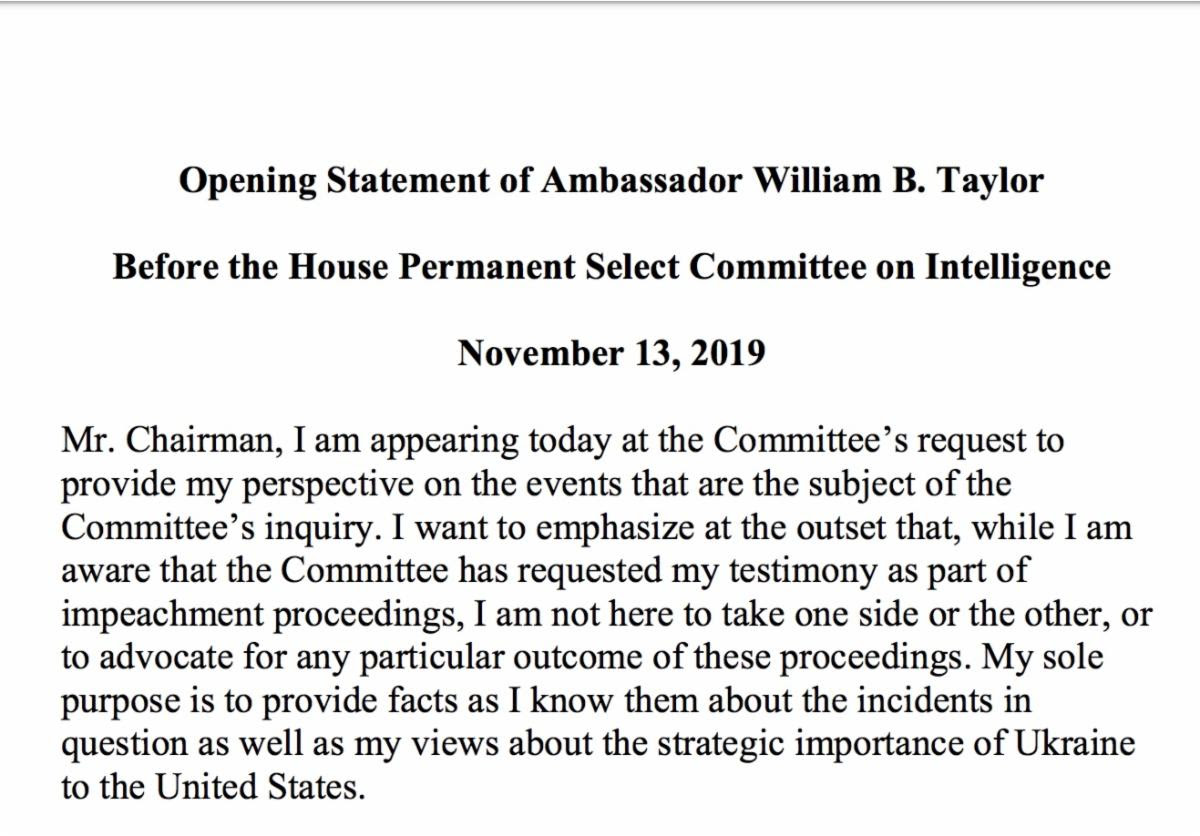 Opening Statement of Ambassador William B. Taylor

Before the House Permanent Select Committee on Intelligence

November 13, 2019

Mr. Chairman, I am appearing today at the Committee's request to provide my perspective on the events that are the subject of the Committee's inquiry. I want to emphasize at the outset that, while I am aware that the Committee has requested my testimony as part of impeachment proceedings, I am not here to take one side or the other, or to advocate for any particular outcome of these proceedings. My sole purpose is to provide facts as I know them about the incidents in question as well as my views about the strategic importance of Ukraine to the United States.